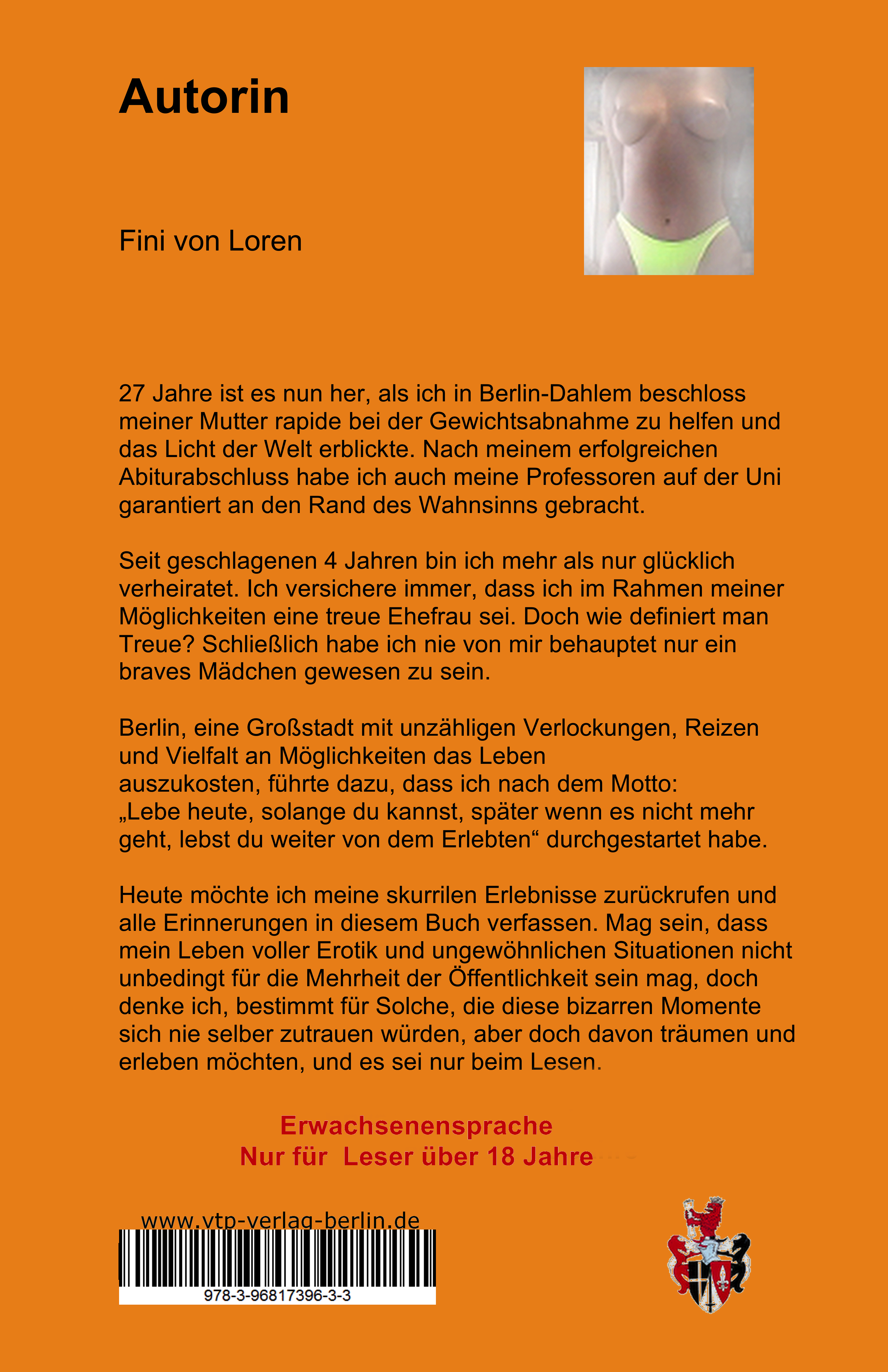 Autorin

Fini von Loren

27 Jahre ist es nun her, als ich in Berlin-Dahlem beschloss meiner Mutter rapide bei der Gewichtsabnahme zu helfen und das Licht der Welt erblickte. Nach meinem erfolgreichen Abiturabschluss habe ich auch meine Professoren auf der Uni garantiert an den Rand des Wahnsinns gebracht.

Seit geschlagenen 4 Jahren bin ich mehr als nur glücklich verheiratet. Ich versichere immer, dass ich im Rahmen meiner Möglichkeiten eine treue Ehefrau sei. Doch wie definiert man Treue? Schließlich habe ich nie von mir behauptet nur ein braves Mädchen gewesen zu sein.

Berlin, eine Großstadt mit unzähligen Verlockungen, Reizen und Vielfalt an Möglichkeiten das Leben auszukosten, führte dazu, dass ich nach dem Motto: „Lebe heute, solange du kannst, später wenn es nicht mehr geht, lebst du weiter von dem Erlebten“ durchgestartet habe.

Heute möchte ich meine skurrilen Erlebnisse zurückrufen und alle Erinnerungen in diesem Buch verfassen. Mag sein, dass mein Leben voller Erotik und ungewöhnlichen Situationen nicht unbedingt für die Mehrheit der Öffentlichkeit sein mag, doch denke ich, bestimmt für Solche, die diese bizarren Momente sich nie selber zutrauen würden, aber doch davon träumen und erleben möchten, und es sei nur beim Lesen.

Erwachsenensprache
Nur für Leser über 18 Jahre

www.vtp-verlag-berlin.de

978-3-96817396-3-3